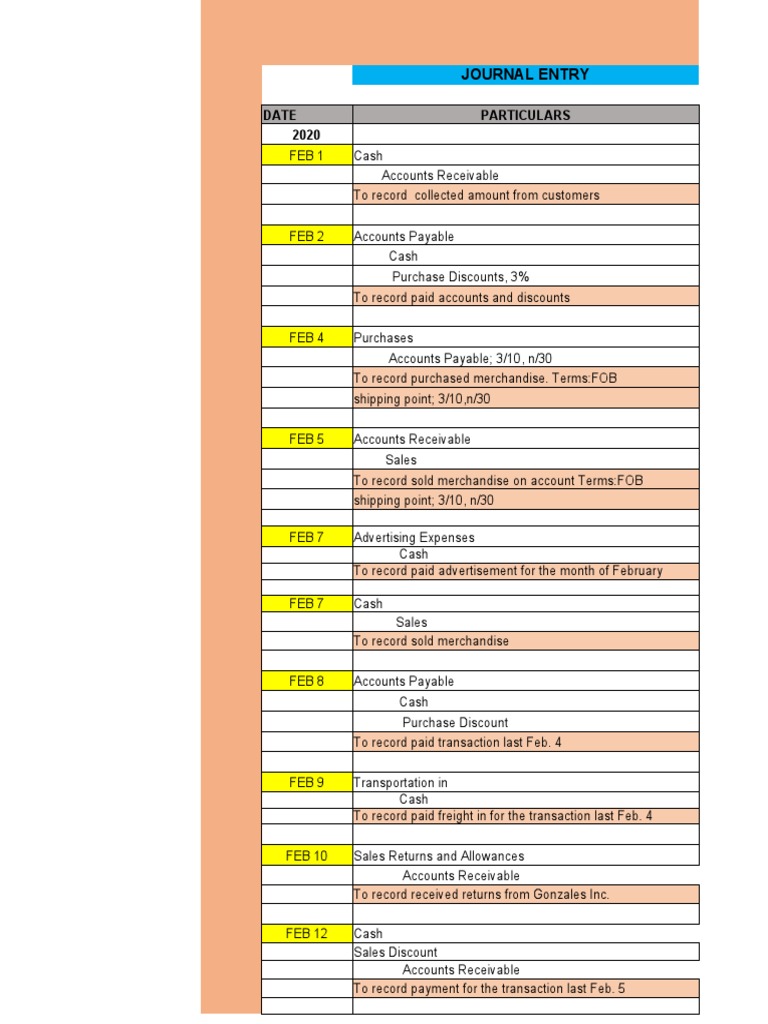 JOURNAL ENTRY

| DATE | PARTICULARS |
|---|---|
| 2020 | |
| FEB 1 | Cash |
| | Accounts Receivable |
| | To record collected amount from customers |
| | |
| FEB 2 | Accounts Payable |
| | Cash |
| | Purchase Discounts, 3% |
| | To record paid accounts and discounts |
| | |
| FEB 4 | Purchases |
| | Accounts Payable; 3/10, n/30 |
| | To record purchased merchandise. Terms:FOB |
| | shipping point; 3/10,n/30 |
| | |
| FEB 5 | Accounts Receivable |
| | Sales |
| | To record sold merchandise on account Terms:FOB |
| | shipping point; 3/10, n/30 |
| | |
| FEB 7 | Advertising Expenses |
| | Cash |
| | To record paid advertisement for the month of February |
| | |
| FEB 7 | Cash |
| | Sales |
| | To record sold merchandise |
| | |
| FEB 8 | Accounts Payable |
| | Cash |
| | Purchase Discount |
| | To record paid transaction last Feb. 4 |
| | |
| FEB 9 | Transportation in |
| | Cash |
| | To record paid freight in for the transaction last Feb. 4 |
| | |
| FEB 10 | Sales Returns and Allowances |
| | Accounts Receivable |
| | To record received returns from Gonzales Inc. |
| | |
| FEB 12 | Cash |
| | Sales Discount |
| | Accounts Receivable |
| | To record payment for the transaction last Feb. 5 |
| | |